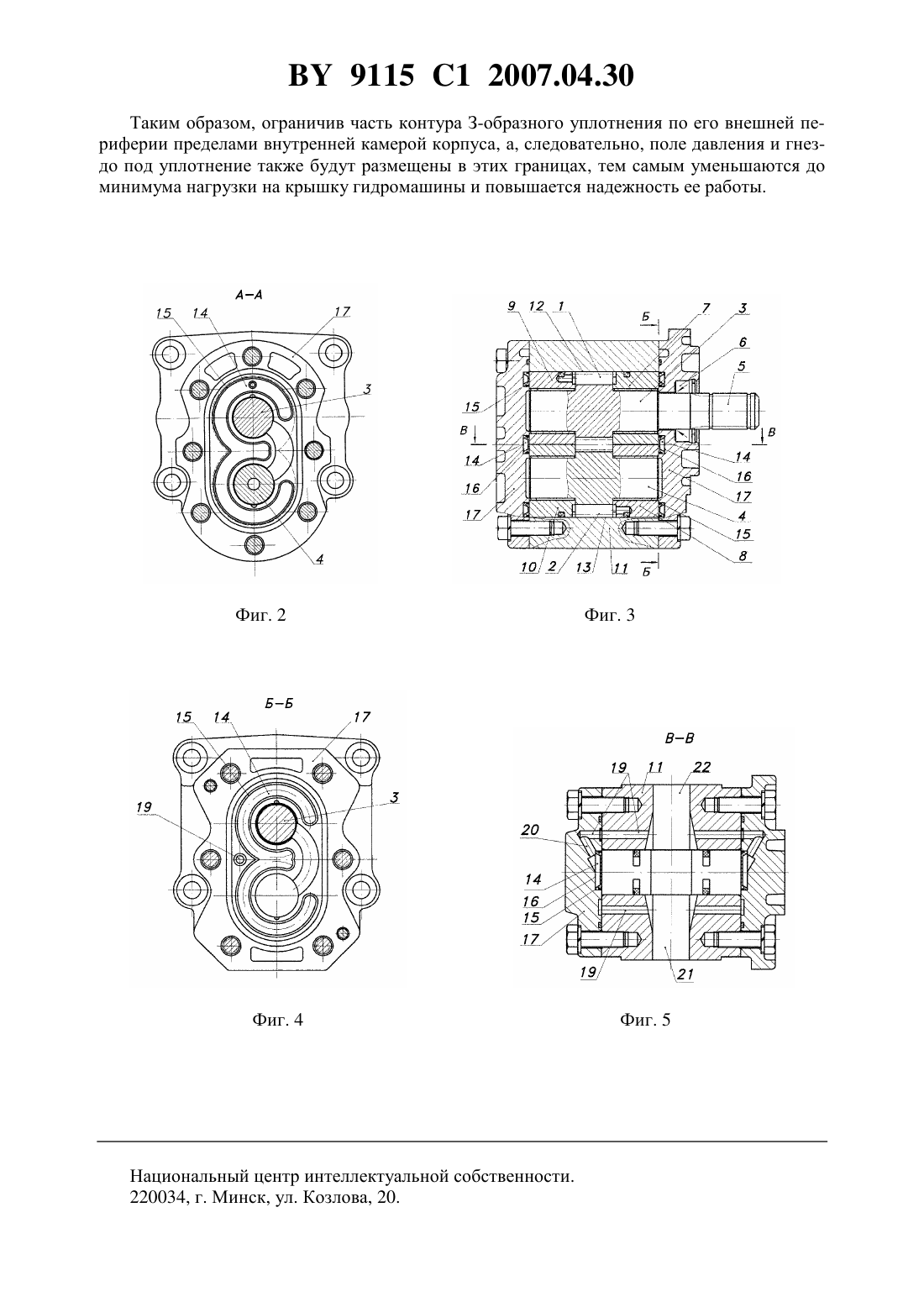 BY 9115 C1 2007.04.30

Таким образом, ограничив часть контура 3-образного уплотнения по его внешней периферии пределами внутренней камерой корпуса, а, следовательно, поле давления и гнездо под уплотнение также будут размещены в этих границах, тем самым уменьшаются до минимума нагрузки на крышку гидромашины и повышается надежность ее работы.

А–А
15 14 17 3 4

Фиг. 2

9 12 1 Б 7 3 6 5 15 В В 14 14 16 16 17 17 4 15 8 10 2 13 11 Б

Фиг. 3

Б–Б
15 14 17 3 19

Фиг. 4

В–В
19 11 22 20 14 16 15 17 19 21

Фиг. 5

Национальный центр интеллектуальной собственности.
220034, г. Минск, ул. Козлова, 20.